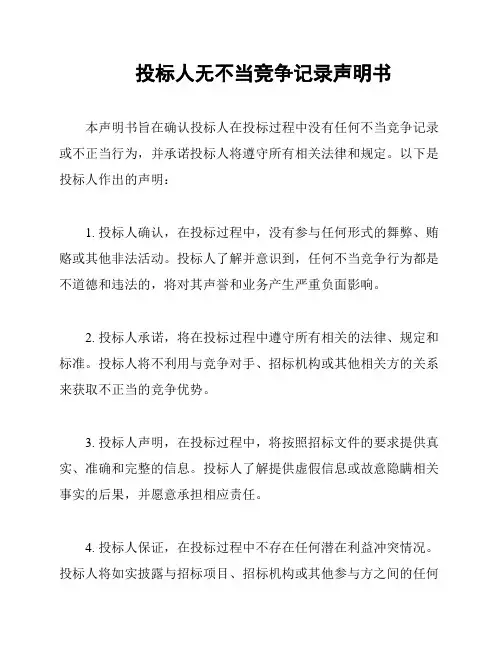 投标人无不当竞争记录声明书

本声明书旨在确认投标人在投标过程中没有任何不当竞争记录或不正当行为，并承诺投标人将遵守所有相关法律和规定。以下是投标人作出的声明：

1. 投标人确认，在投标过程中，没有参与任何形式的舞弊、贿赂或其他非法活动。投标人了解并意识到，任何不当竞争行为都是不道德和违法的，将对其声誉和业务产生严重负面影响。

2. 投标人承诺，将在投标过程中遵守所有相关的法律、规定和标准。投标人将不利用与竞争对手、招标机构或其他相关方的关系来获取不正当的竞争优势。

3. 投标人声明，在投标过程中，将按照招标文件的要求提供真实、准确和完整的信息。投标人了解提供虚假信息或故意隐瞒相关事实的后果，并愿意承担相应责任。

4. 投标人保证，在投标过程中不存在任何潜在利益冲突情况。投标人将如实披露与招标项目、招标机构或其他参与方之间的任何